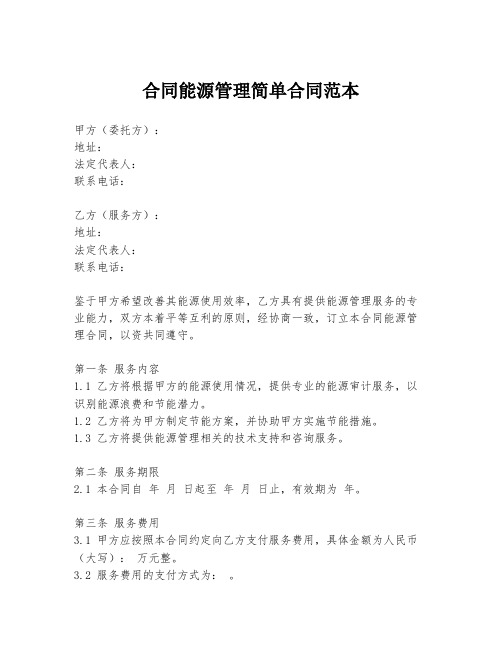 合同能源管理简单合同范本

甲方（委托方）：
地址：
法定代表人：
联系电话：

乙方（服务方）：
地址：
法定代表人：
联系电话：

鉴于甲方希望改善其能源使用效率，乙方具有提供能源管理服务的专业能力，双方本着平等互利的原则，经协商一致，订立本合同能源管理合同，以资共同遵守。

第一条 服务内容
1.1 乙方将根据甲方的能源使用情况，提供专业的能源审计服务，以识别能源浪费和节能潜力。
1.2 乙方将为甲方制定节能方案，并协助甲方实施节能措施。
1.3 乙方将提供能源管理相关的技术支持和咨询服务。

第二条 服务期限
2.1 本合同自 年 月 日起至 年 月 日止，有效期为 年。

第三条 服务费用
3.1 甲方应按照本合同约定向乙方支付服务费用，具体金额为人民币（大写）： 万元整。
3.2 服务费用的支付方式为： 。